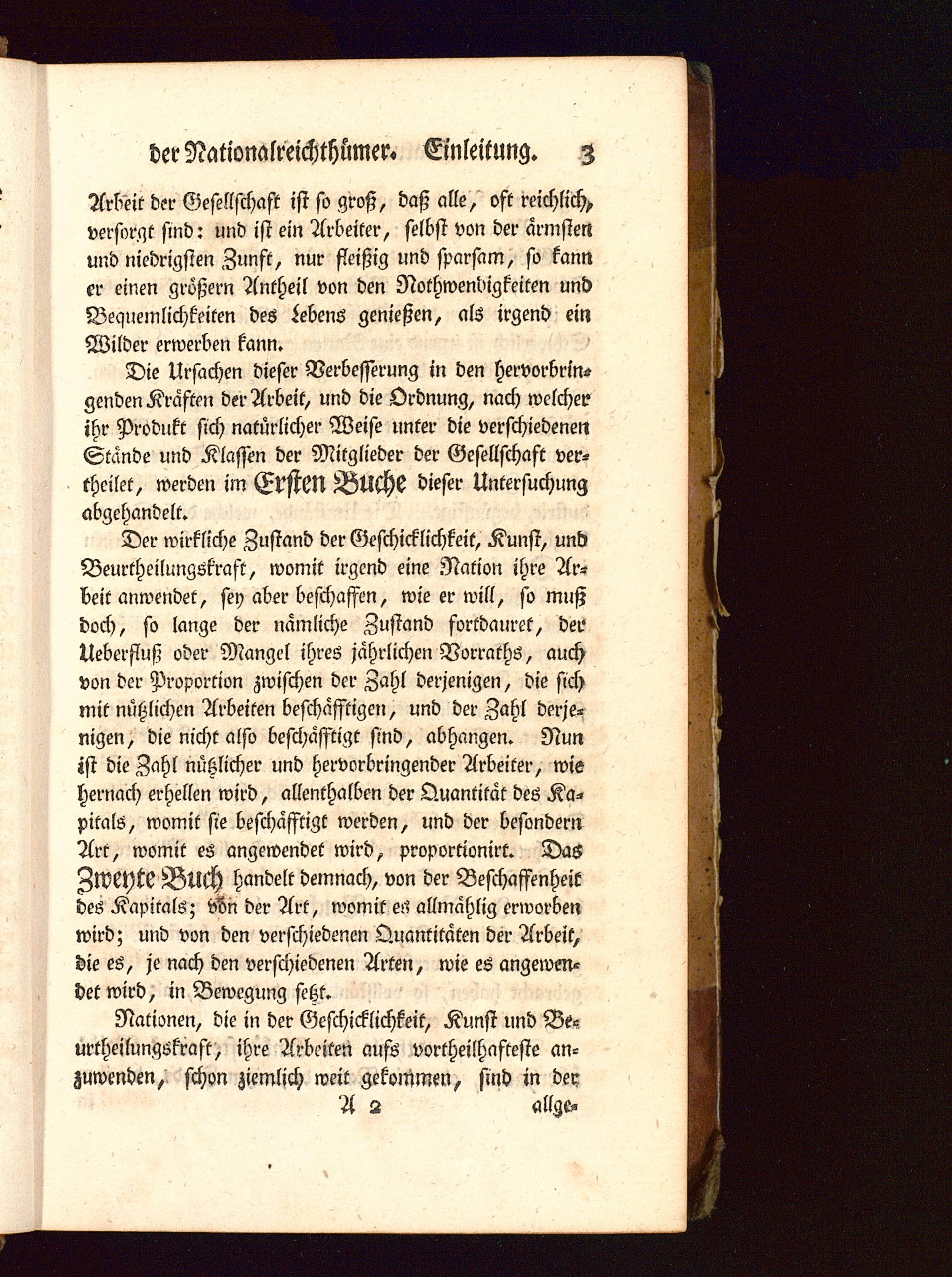 der Nationalreichthümer. Einleitung. 3

Arbeit der Gesellschaft ist so groß, daß alle, oft reichlich, versorgt sind: und ist ein Arbeiter, selbst von der ärmsten und niedrigsten Zunft, nur fleißig und sparsam, so kann er einen größern Antheil von den Nothwendigkeiten und Bequemlichkeiten des Lebens genießen, als irgend ein Wilder erwerben kann.

Die Ursachen dieser Verbesserung in den hervorbringenden Kräften der Arbeit, und die Ordnung, nach welcher ihr Produkt sich natürlicher Weise unter die verschiedenen Stände und Klassen der Mitglieder der Gesellschaft vertheilet, werden im Ersten Buche dieser Untersuchung abgehandelt.

Der wirkliche Zustand der Geschicklichkeit, Kunst, und Beurtheilungskraft, womit irgend eine Nation ihre Arbeit anwendet, sey aber beschaffen, wie er will, so muß doch, so lange der nämliche Zustand fortdauret, der Ueberfluß oder Mangel ihres jährlichen Vorraths, auch von der Proportion zwischen der Zahl derjenigen, die sich mit nützlichen Arbeiten beschäfftigen, und der Zahl derjenigen, die nicht also beschäfftigt sind, abhangen. Nun ist die Zahl nützlicher und hervorbringender Arbeiter, wie hernach erhellen wird, allenthalben der Quantität des Kapitals, womit sie beschäfftigt werden, und der besondern Art, womit es angewendet wird, proportionirt. Das Zweyte Buch handelt demnach, von der Beschaffenheit des Kapitals; von der Art, womit es allmählig erworben wird; und von den verschiedenen Quantitäten der Arbeit, die es, je nach den verschiedenen Arten, wie es angewendet wird, in Bewegung setzt.

Nationen, die in der Geschicklichkeit, Kunst und Beurtheilungskraft, ihre Arbeiten aufs vortheilhafteste anzuwenden, schon ziemlich weit gekommen, sind in der

A 2 allge-